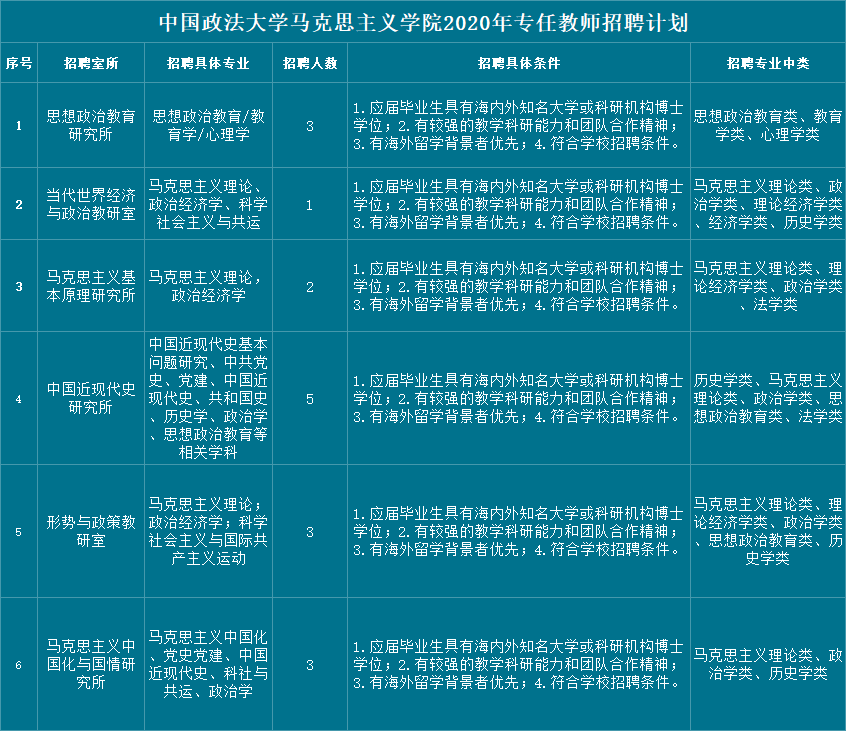 中国政法大学马克思主义学院2020年专任教师招聘计划

| 序号 | 招聘室所 | 招聘具体专业 | 招聘人数 | 招聘具体条件 | 招聘专业中类 |
|---|---|---|---|---|---|
| 1 | 思想政治教育研究所 | 思想政治教育/教育学/心理学 | 3 | 1.应届毕业生具有海内外知名大学或科研机构博士学位；2.有较强的教学科研能力和团队合作精神；3.有海外留学背景者优先；4.符合学校招聘条件。 | 思想政治教育类、教育学类、心理学类 |
| 2 | 当代世界经济与政治教研室 | 马克思主义理论、政治经济学、科学社会主义与共运 | 1 | 1.应届毕业生具有海内外知名大学或科研机构博士学位；2.有较强的教学科研能力和团队合作精神；3.有海外留学背景者优先；4.符合学校招聘条件。 | 马克思主义理论类、政治学类、理论经济学类、经济学类、历史学类 |
| 3 | 马克思主义基本原理研究所 | 马克思主义理论，政治经济学 | 2 | 1.应届毕业生具有海内外知名大学或科研机构博士学位；2.有较强的教学科研能力和团队合作精神；3.有海外留学背景者优先；4.符合学校招聘条件。 | 马克思主义理论类、理论经济学类、政治学类、法学类 |
| 4 | 中国近现代史研究所 | 中国近现代史基本问题研究、中共党史、党建、中国近现代史、共和国史、历史学、政治学、思想政治教育等相关学科 | 5 | 1.应届毕业生具有海内外知名大学或科研机构博士学位；2.有较强的教学科研能力和团队合作精神；3.有海外留学背景者优先；4.符合学校招聘条件。 | 历史学类、马克思主义理论类、政治学类、思想政治教育类、法学类 |
| 5 | 形势与政策教研室 | 马克思主义理论；政治经济学；科学社会主义与国际共产主义运动 | 3 | 1.应届毕业生具有海内外知名大学或科研机构博士学位；2.有较强的教学科研能力和团队合作精神；3.有海外留学背景者优先；4.符合学校招聘条件。 | 马克思主义理论类、理论经济学类、政治学类、思想政治教育类、历史学类 |
| 6 | 马克思主义中国化与国情研究所 | 马克思主义中国化、党史党建、中国近现代史、科社与共运、政治学 | 3 | 1.应届毕业生具有海内外知名大学或科研机构博士学位；2.有较强的教学科研能力和团队合作精神；3.有海外留学背景者优先；4.符合学校招聘条件。 | 马克思主义理论类、政治学类、历史学类 |